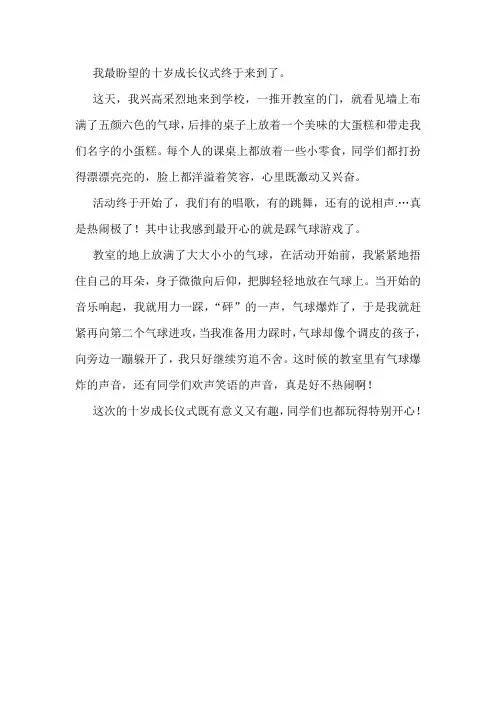 我最盼望的十岁成长仪式终于来到了。

这天，我兴高采烈地来到学校，一推开教室的门，就看见墙上布满了五颜六色的气球，后排的桌子上放着一个美味的大蛋糕和带走我们名字的小蛋糕。每个人的课桌上都放着一些小零食，同学们都打扮得漂漂亮亮的，脸上都洋溢着笑容，心里既激动又兴奋。

活动终于开始了，我们有的唱歌，有的跳舞，还有的说相声.…真是热闹极了！其中让我感到最开心的就是踩气球游戏了。

教室的地上放满了大大小小的气球，在活动开始前，我紧紧地捂住自己的耳朵，身子微微向后仰，把脚轻轻地放在气球上。当开始的音乐响起，我就用力一踩，“砰”的一声，气球爆炸了，于是我就赶紧再向第二个气球进攻，当我准备用力踩时，气球却像个调皮的孩子，向旁边一蹦躲开了，我只好继续穷追不舍。这时候的教室里有气球爆炸的声音，还有同学们欢声笑语的声音，真是好不热闹啊！

这次的十岁成长仪式既有意义又有趣，同学们也都玩得特别开心！